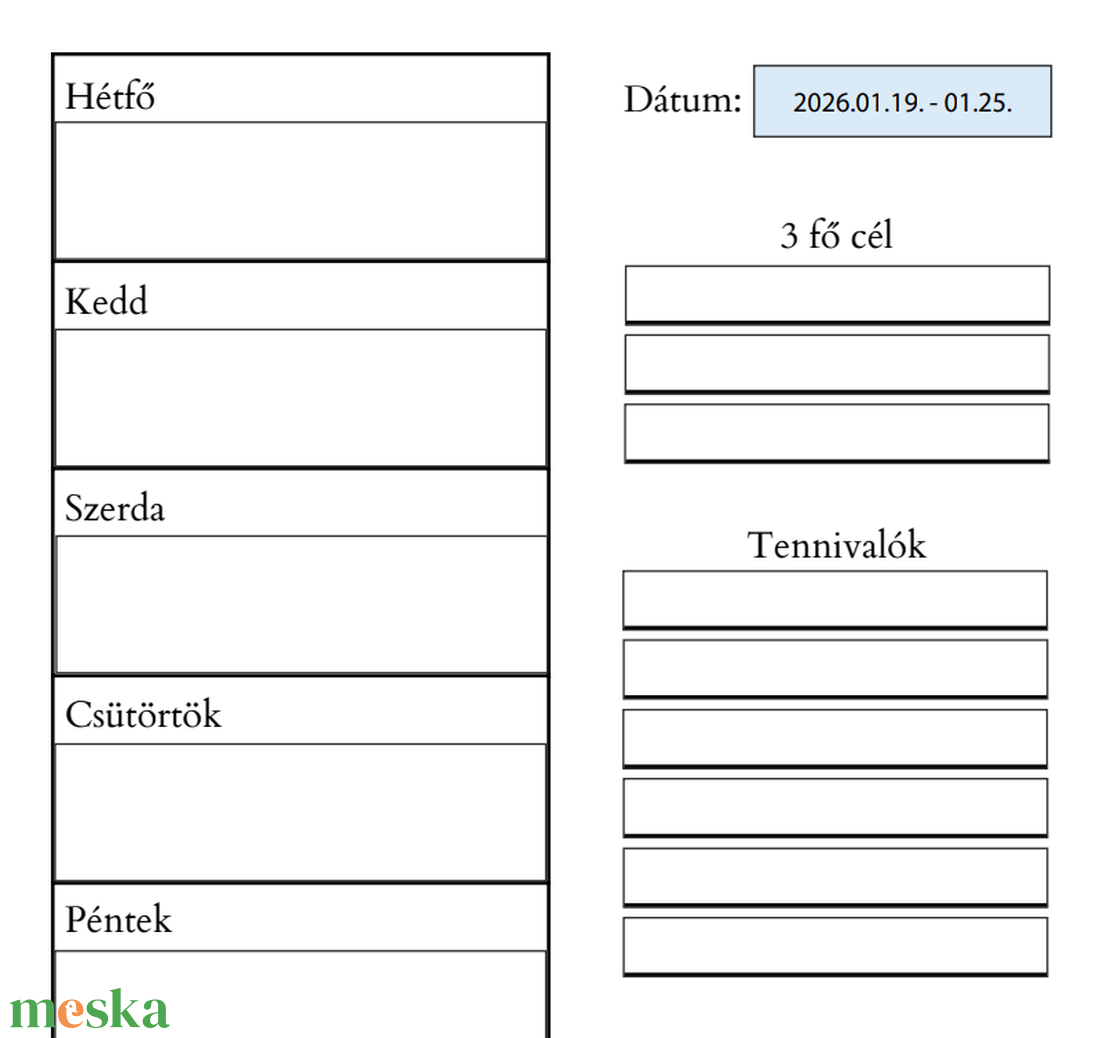 Hétfő

Kedd

Szerda

Csütörtök

Péntek

Dátum: 2026.01.19. - 01.25.

3 fő cél

Tennivalók

meska